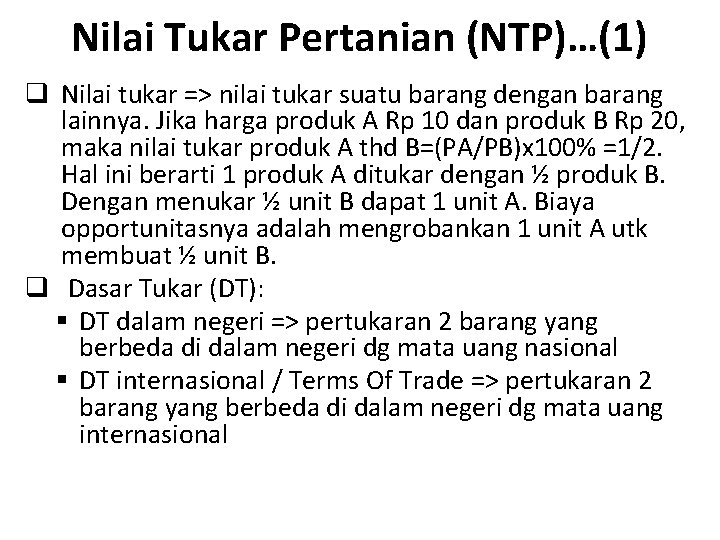 Nilai Tukar Pertanian (NTP)…(1)

☐ Nilai tukar => nilai tukar suatu barang dengan barang lainnya. Jika harga produk A Rp 10 dan produk B Rp 20, maka nilai tukar produk A thd B=(PA/PB)x100% =1/2. Hal ini berarti 1 produk A ditukar dengan ½ produk B. Dengan menukar ½ unit B dapat 1 unit A. Biaya opportunitasnya adalah mengrobankan 1 unit A utk membuat ½ unit B.

☐ Dasar Tukar (DT):

• DT dalam negeri => pertukaran 2 barang yang berbeda di dalam negeri dg mata uang nasional
• DT internasional / Terms Of Trade => pertukaran 2 barang yang berbeda di dalam negeri dg mata uang internasional